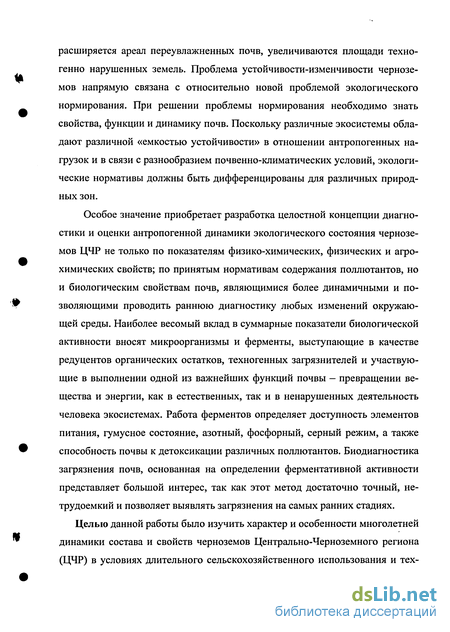 расширяется ареал переувлажненных почв, увеличиваются площади техногенно нарушенных земель. Проблема устойчивости-изменчивости черноземов напрямую связана с относительно новой проблемой экологического нормирования. При решении проблемы нормирования необходимо знать свойства, функции и динамику почв. Поскольку различные экосистемы обладают различной «емкостью устойчивости» в отношении антропогенных нагрузок и в связи с разнообразием почвенно-климатических условий, экологические нормативы должны быть дифференцированы для различных природных зон.

Особое значение приобретает разработка целостной концепции диагностики и оценки антропогенной динамики экологического состояния черноземов ЦЧР не только по показателям физико-химических, физических и агрохимических свойств; по принятым нормативам содержания поллютантов, но и биологическим свойствам почв, являющимися более динамичными и позволяющими проводить раннюю диагностику любых изменений окружающей среды. Наиболее весомый вклад в суммарные показатели биологической активности вносят микроорганизмы и ферменты, выступающие в качестве редуцентов органических остатков, техногенных загрязнителей и участвующие в выполнении одной из важнейших функций почвы – превращении вещества и энергии, как в естественных, так и в ненарушенных деятельность человека экосистемах. Работа ферментов определяет доступность элементов питания, гумусное состояние, азотный, фосфорный, серный режим, а также способность почвы к детоксикации различных поллютантов. Биодиагностика загрязнения почв, основанная на определении ферментативной активности представляет большой интерес, так как этот метод достаточно точный, нетрудоемкий и позволяет выявлять загрязнения на самых ранних стадиях.

Целью данной работы было изучить характер и особенности многолетней динамики состава и свойств черноземов Центрально-Черноземного региона (ЦЧР) в условиях длительного сельскохозяйственного использования и тех-

dsLib.net
библиотека диссертаций